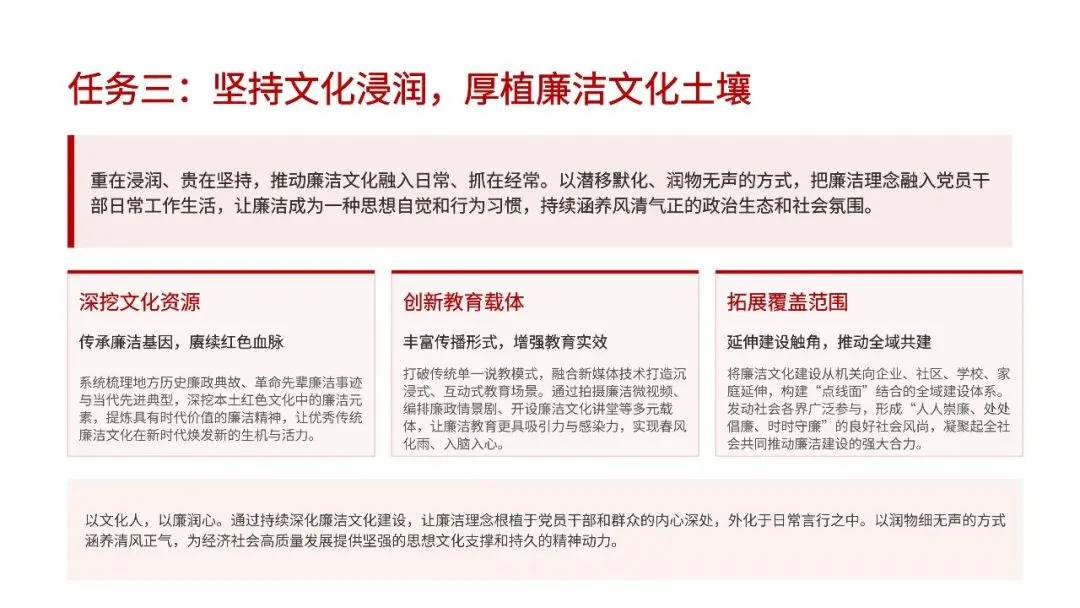 任务三：坚持文化浸润，厚植廉洁文化土壤

重在浸润、贵在坚持，推动廉洁文化融入日常、抓在经常。以潜移默化、润物无声的方式，把廉洁理念融入党员干部日常工作生活，让廉洁成为一种思想自觉和行为习惯，持续涵养风清气正的政治生态和社会氛围。

深挖文化资源

传承廉洁基因，赓续红色血脉

系统梳理地方历史廉政典故、革命先辈廉洁事迹与当代先进典型，深挖本土红色文化中的廉洁元素，提炼具有时代价值的廉洁精神，让优秀传统廉洁文化在新时代焕发新的生机与活力。

创新教育载体

丰富传播形式，增强教育实效

打破传统单一说教模式，融合新媒体技术打造沉浸式、互动式教育场景。通过拍摄廉洁微视频、编排廉政情景剧、开设廉洁文化讲堂等多元载体，让廉洁教育更具吸引力与感染力，实现春风化雨、入脑入心。

拓展覆盖范围

延伸建设触角，推动全域共建

将廉洁文化建设从机关向企业、社区、学校、家庭延伸，构建“点线面”结合的全域建设体系。发动社会各界广泛参与，形成“人人崇廉、处处倡廉、时时守廉”的良好社会风尚，凝聚起全社会共同推动廉洁建设的强大合力。

以文化人，以廉润心。通过持续深化廉洁文化建设，让廉洁理念根植于党员干部和群众的内心深处，外化于日常言行之中。以润物细无声的方式涵养清风正气，为经济社会高质量发展提供坚强的思想文化支撑和持久的精神动力。